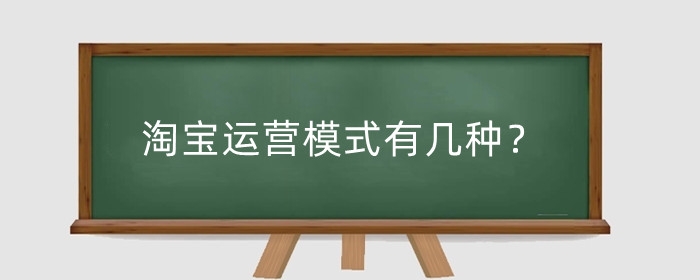 淘宝运营模式有几种？